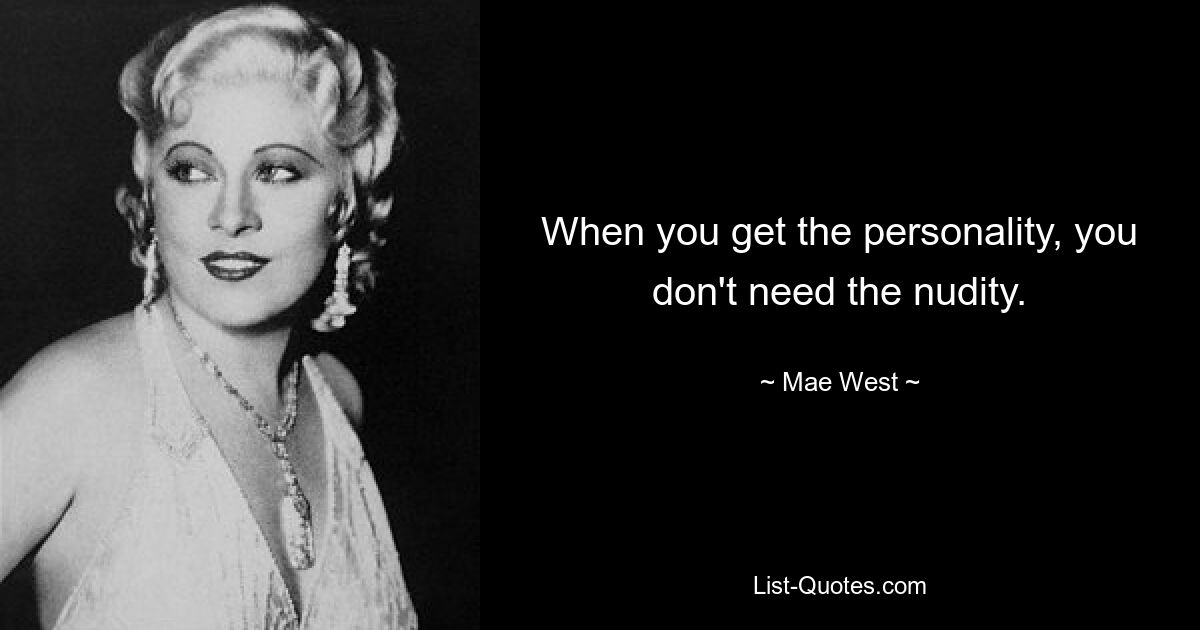 When you get the personality, you don't need the nudity.

~ Mae West ~

List-Quotes.com